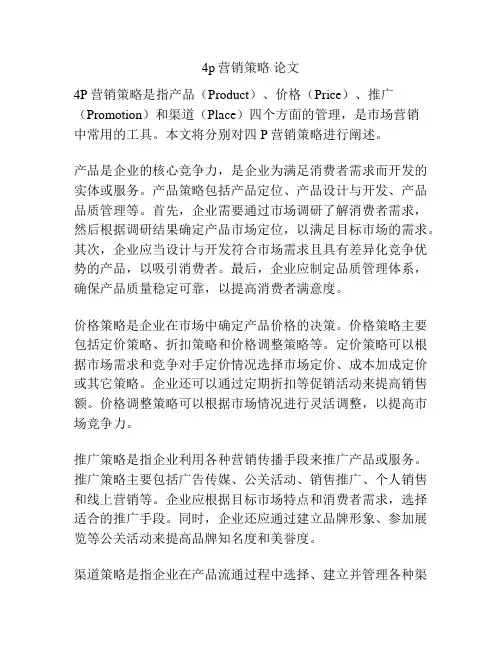 4p 营销策略 论文

4P 营销策略是指产品（Product）、价格（Price）、推广（Promotion）和渠道（Place）四个方面的管理，是市场营销中常用的工具。本文将分别对四 P 营销策略进行阐述。

产品是企业的核心竞争力，是企业为满足消费者需求而开发的实体或服务。产品策略包括产品定位、产品设计与开发、产品品质管理等。首先，企业需要通过市场调研了解消费者需求，然后根据调研结果确定产品市场定位，以满足目标市场的需求。其次，企业应当设计与开发符合市场需求且具有差异化竞争优势的产品，以吸引消费者。最后，企业应制定品质管理体系，确保产品质量稳定可靠，以提高消费者满意度。

价格策略是企业在市场中确定产品价格的决策。价格策略主要包括定价策略、折扣策略和价格调整策略等。定价策略可以根据市场需求和竞争对手定价情况选择市场定价、成本加成定价或其它策略。企业还可以通过定期折扣等促销活动来提高销售额。价格调整策略可以根据市场情况进行灵活调整，以提高市场竞争力。

推广策略是指企业利用各种营销传播手段来推广产品或服务。推广策略主要包括广告传媒、公关活动、销售推广、个人销售和线上营销等。企业应根据目标市场特点和消费者需求，选择适合的推广手段。同时，企业还应通过建立品牌形象、参加展览等公关活动来提高品牌知名度和美誉度。

渠道策略是指企业在产品流通过程中选择、建立并管理各种渠